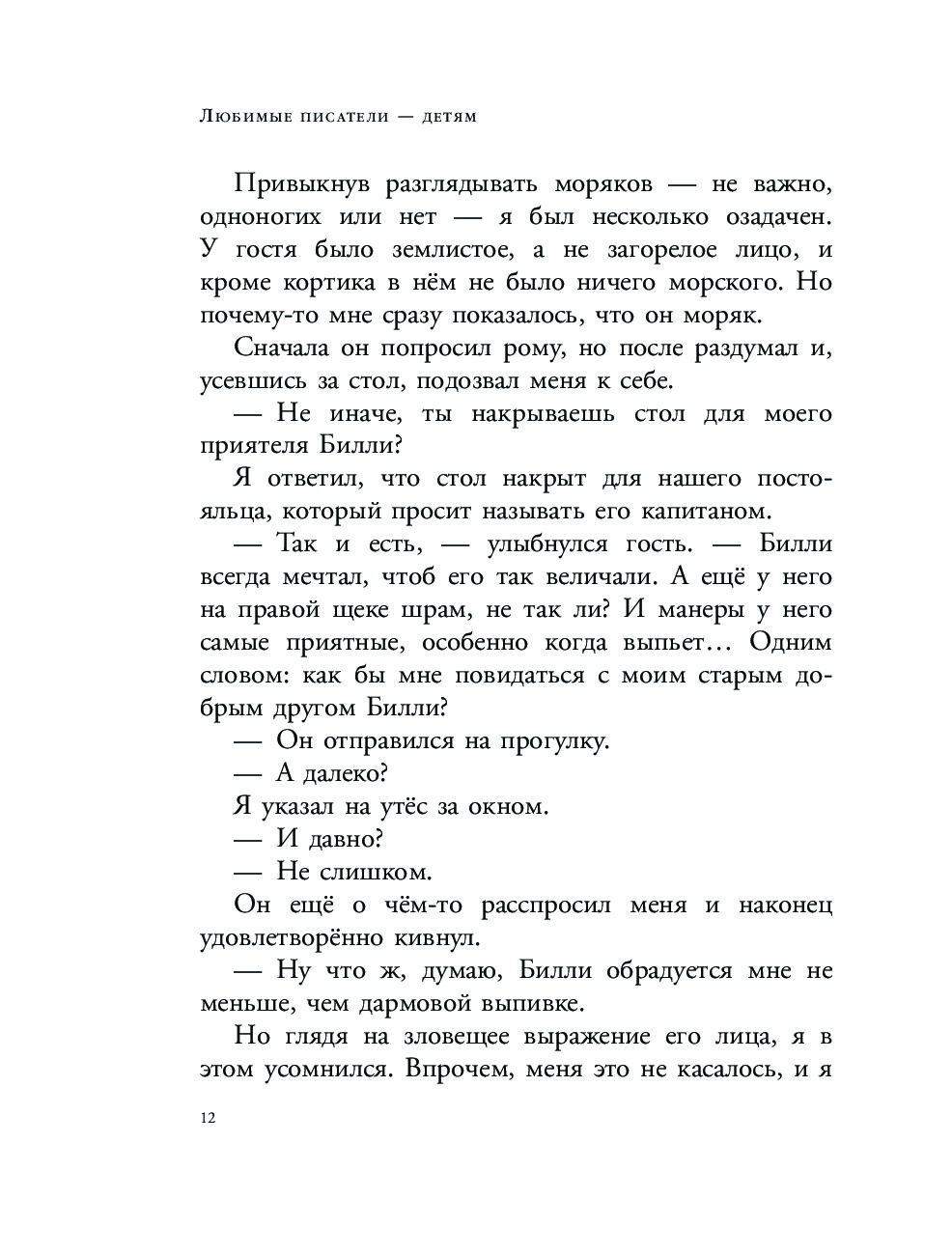 Любимые писатели — детям

Привыкнув разглядывать моряков — не важно, одноногих или нет — я был несколько озадачен. У гостя было землистое, а не загорелое лицо, и кроме кортика в нём не было ничего морского. Но почему-то мне сразу показалось, что он моряк.

Сначала он попросил рому, но после раздумал и, усевшись за стол, подозвал меня к себе.

— Не иначе, ты накрываешь стол для моего приятеля Билли?

Я ответил, что стол накрыт для нашего постояльца, который просит называть его капитаном.

— Так и есть, — улыбнулся гость. — Билли всегда мечтал, чтоб его так величали. А ещё у него на правой щеке шрам, не так ли? И манеры у него самые приятные, особенно когда выпьет… Одним словом: как бы мне повидаться с моим старым добрым другом Билли?

— Он отправился на прогулку.

— А далеко?

Я указал на утёс за окном.

— И давно?

— Не слишком.

Он ещё о чём-то расспросил меня и наконец удовлетворённо кивнул.

— Ну что ж, думаю, Билли обрадуется мне не меньше, чем дармовой выпивке.

Но глядя на зловещее выражение его лица, я в этом усомнился. Впрочем, меня это не касалось, и я

12